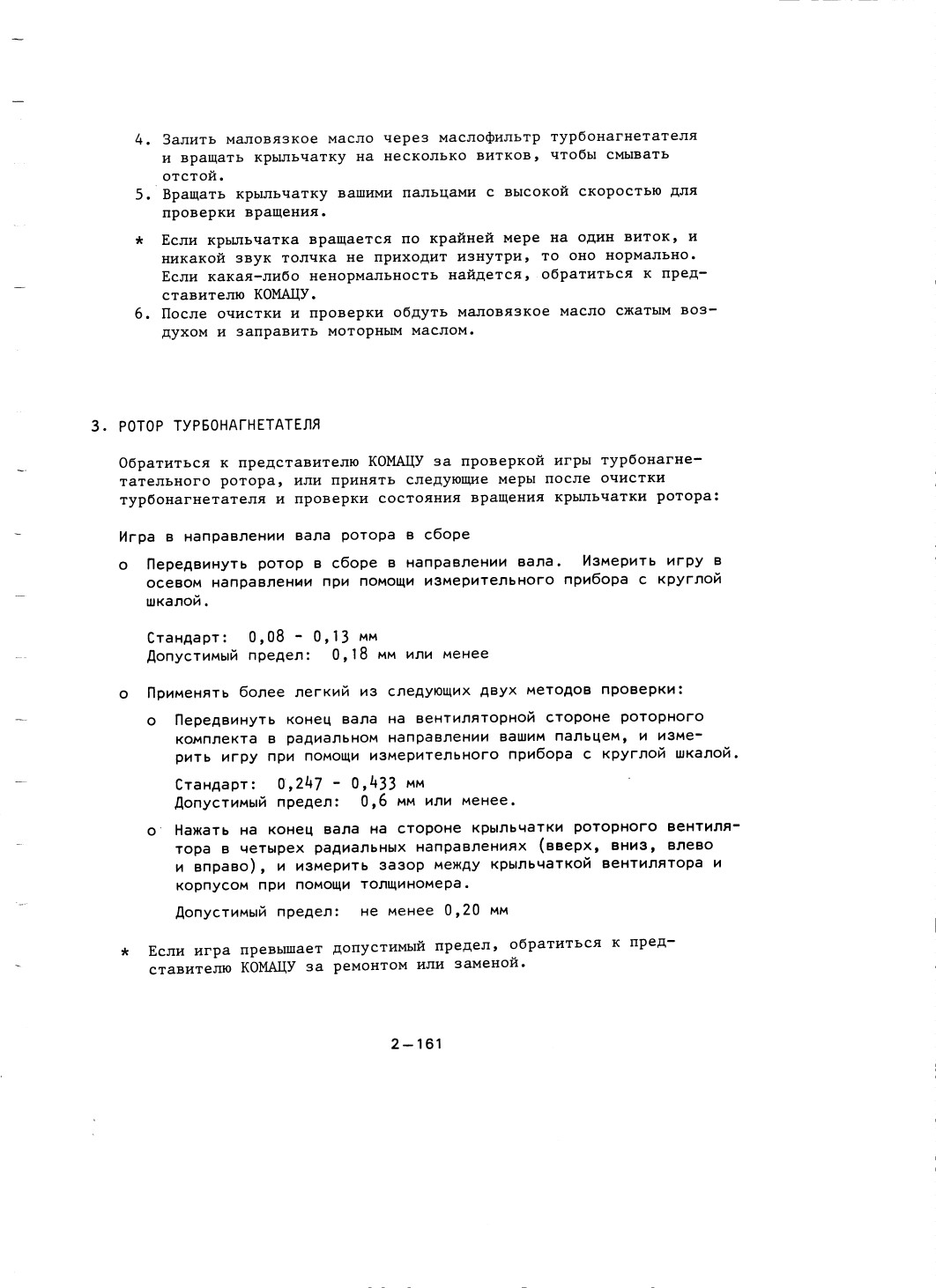 4. Залить маловязкое масло через маслофильтр турбонагнетателя и вращать крыльчатку на несколько витков, чтобы смывать отстой.
5. Вращать крыльчатку вашими пальцами с высокой скоростью для проверки вращения.
* Если крыльчатка вращается по крайней мере на один виток, и никакой звук толчка не приходит изнутри, то оно нормально. Если какая-либо ненормальность найдется, обратиться к представителю КОМАЦУ.
6. После очистки и проверки обдуть маловязкое масло сжатым воздухом и заправить моторным маслом.

3. РОТОР ТУРБОНАГНЕТАТЕЛЯ

Обратиться к представителю КОМАЦУ за проверкой игры турбонагнетательного ротора, или принять следующие меры после очистки турбонагнетателя и проверки состояния вращения крыльчатки ротора:

Игра в направлении вала ротора в сборе

o Передвинуть ротор в сборе в направлении вала. Измерить игру в осевом направлении при помощи измерительного прибора с круглой шкалой.

Стандарт: 0,08 - 0,13 мм
Допустимый предел: 0,18 мм или менее

o Применять более легкий из следующих двух методов проверки:

o Передвинуть конец вала на вентиляторной стороне роторного комплекта в радиальном направлении вашим пальцем, и измерить игру при помощи измерительного прибора с круглой шкалой.

Стандарт: 0,247 - 0,433 мм
Допустимый предел: 0,6 мм или менее.

o Нажать на конец вала на стороне крыльчатки роторного вентилятора в четырех радиальных направлениях (вверх, вниз, влево и вправо), и измерить зазор между крыльчаткой вентилятора и корпусом при помощи толщиномера.

Допустимый предел: не менее 0,20 мм

* Если игра превышает допустимый предел, обратиться к представителю КОМАЦУ за ремонтом или заменой.

2—161